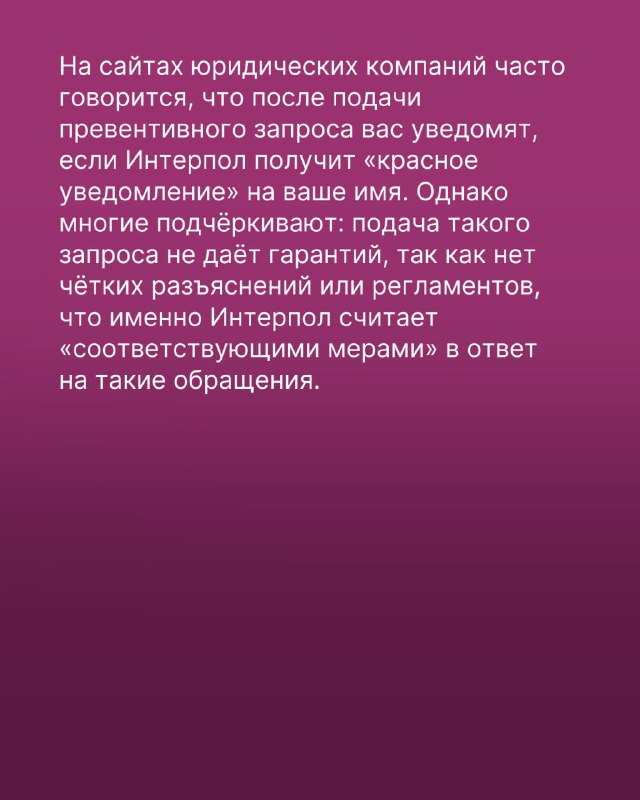 На сайтах юридических компаний часто говорится, что после подачи превентивного запроса вас уведомят, если Интерпол получит «красное уведомление» на ваше имя. Однако многие подчёркивают: подача такого запроса не даёт гарантий, так как нет чётких разъяснений или регламентов, что именно Интерпол считает «соответствующими мерами» в ответ на такие обращения.